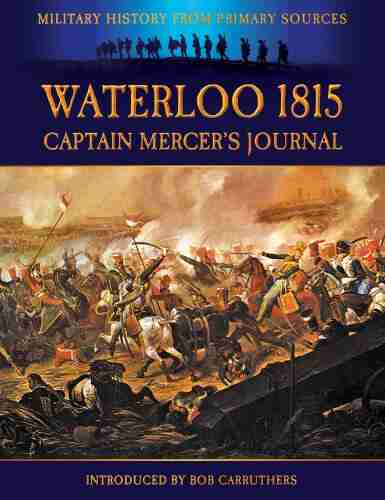 MILITARY HISTORY FROM PRIMARY SOURCES

WATERLOO 1815

CAPTAIN MERCER'S JOURNAL

INTRODUCED BY BOB CARRUTHERS